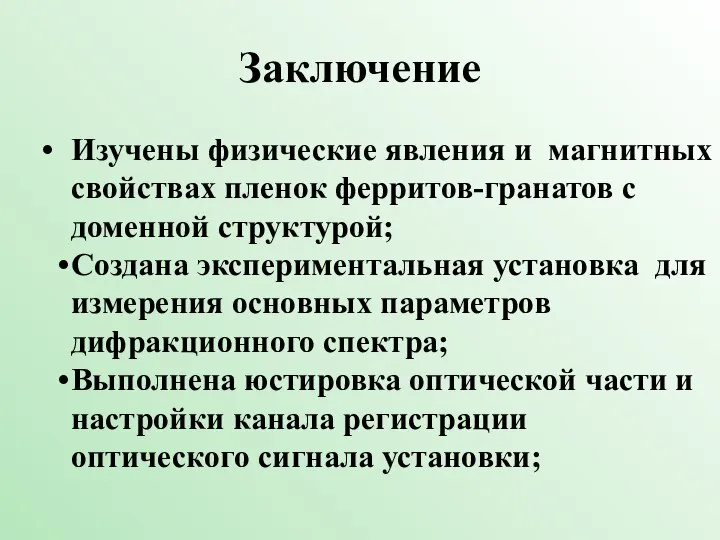 Заключение

• Изучены физические явления и магнитных свойствах пленок ферритов-гранатов с доменной структурой;

•Создана экспериментальная установка для измерения основных параметров дифракционного спектра;

•Выполнена юстировка оптической части и настройки канала регистрации оптического сигнала установки;